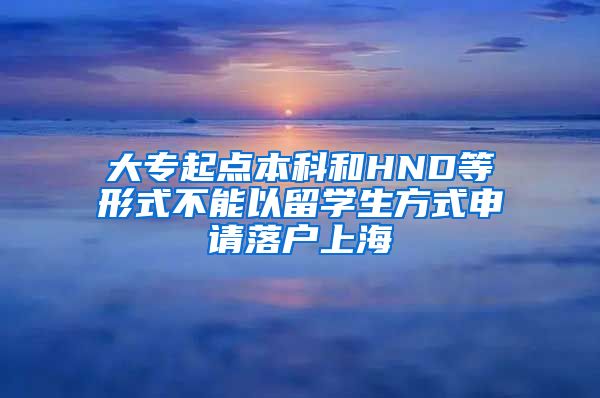 大专起点本科和HND等形式不能以留学生方式申请落户上海